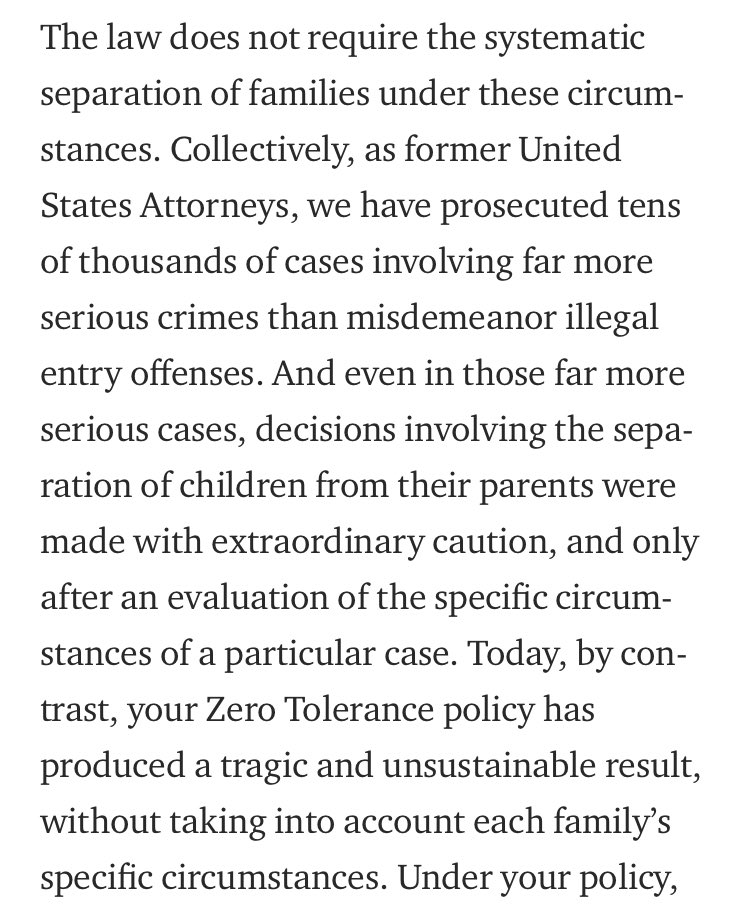 The law does not require the systematic separation of families under these circumstances. Collectively, as former United States Attorneys, we have prosecuted tens of thousands of cases involving far more serious crimes than misdemeanor illegal entry offenses. And even in those far more serious cases, decisions involving the separation of children from their parents were made with extraordinary caution, and only after an evaluation of the specific circumstances of a particular case. Today, by contrast, your Zero Tolerance policy has produced a tragic and unsustainable result, without taking into account each family's specific circumstances. Under your policy,